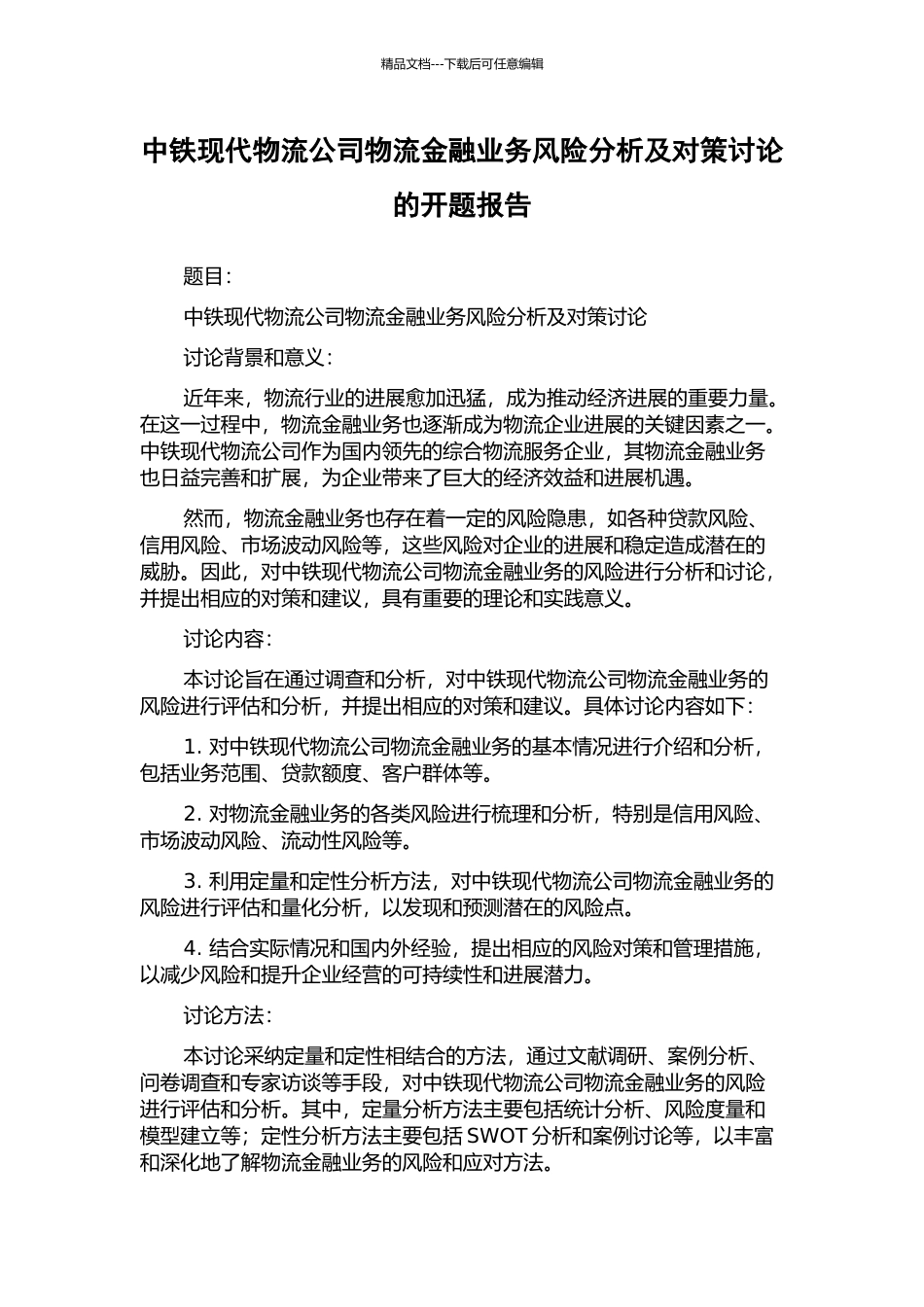 精品文档---下载后可任意编辑

中铁现代物流公司物流金融业务风险分析及对策讨论的开题报告

题目:

中铁现代物流公司物流金融业务风险分析及对策讨论

讨论背景和意义:

近年来，物流行业的进展愈加迅猛，成为推动经济进展的重要力量。在这一过程中，物流金融业务也逐渐成为物流企业进展的关键因素之一。中铁现代物流公司作为国内领先的综合物流服务企业，其物流金融业务也日益完善和扩展，为企业带来了巨大的经济效益和进展机遇。

然而，物流金融业务也存在着一定的风险隐患，如各种贷款风险、信用风险、市场波动风险等，这些风险对企业的进展和稳定造成潜在的威胁。因此，对中铁现代物流公司物流金融业务的风险进行分析和讨论，并提出相应的对策和建议，具有重要的理论和实践意义。

讨论内容:

本讨论旨在通过调查和分析，对中铁现代物流公司物流金融业务的风险进行评估和分析，并提出相应的对策和建议。具体讨论内容如下:

1. 对中铁现代物流公司物流金融业务的基本情况进行介绍和分析，包括业务范围、贷款额度、客户群体等。

2. 对物流金融业务的各类风险进行梳理和分析，特别是信用风险、市场波动风险、流动性风险等。

3. 利用定量和定性分析方法，对中铁现代物流公司物流金融业务的风险进行评估和量化分析，以发现和预测潜在的风险点。

4. 结合实际情况和国内外经验，提出相应的风险对策和管理措施，以减少风险和提升企业经营的可持续性和进展潜力。

讨论方法:

本讨论采纳定量和定性相结合的方法，通过文献调研、案例分析、问卷调查和专家访谈等手段，对中铁现代物流公司物流金融业务的风险进行评估和分析。其中，定量分析方法主要包括统计分析、风险度量和模型建立等；定性分析方法主要包括 SWOT 分析和案例讨论等，以丰富和深化地了解物流金融业务的风险和应对方法。